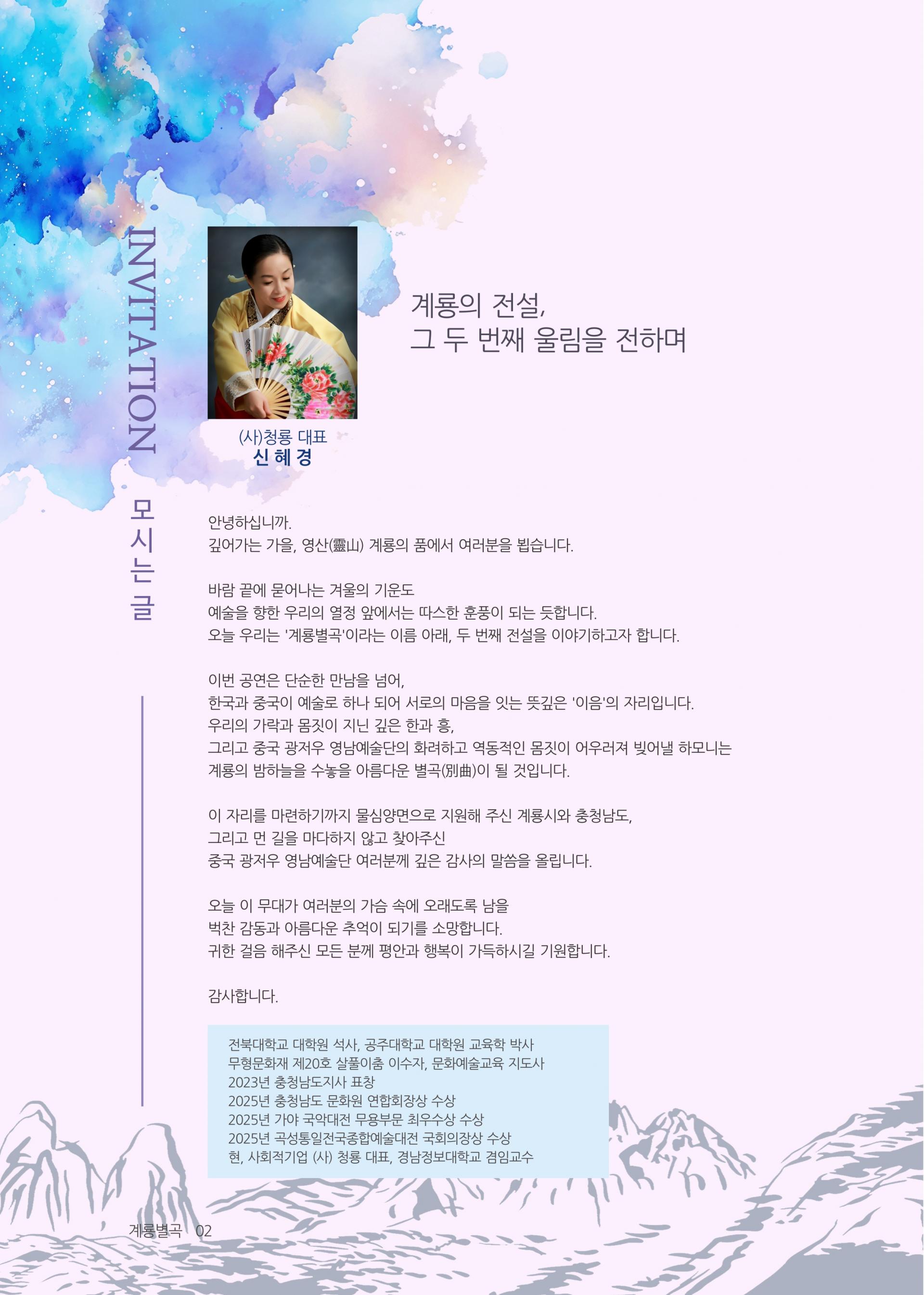 INVITATION

모시는 글

(사)청룡 대표
신 혜 경

계룡의 전설,
그 두 번째 울림을 전하며

안녕하십니까.
깊어가는 가을, 영산(靈山) 계룡의 품에서 여러분을 뵙습니다.

바람 끝에 묻어나는 겨울의 기운도
예술을 향한 우리의 열정 앞에서는 따스한 훈풍이 되는 듯합니다.
오늘 우리는 '계룡별곡'이라는 이름 아래, 두 번째 전설을 이야기하고자 합니다.

이번 공연은 단순한 만남을 넘어,
한국과 중국이 예술로 하나 되어 서로의 마음을 잇는 뜻깊은 '이음'의 자리입니다.
우리의 가락과 몸짓이 지닌 깊은 한과 흥,
그리고 중국 광저우 영남예술단의 화려하고 역동적인 몸짓이 어우러져 빚어낼 하모니는
계룡의 밤하늘을 수놓을 아름다운 별곡(別曲)이 될 것입니다.

이 자리를 마련하기까지 물심양면으로 지원해 주신 계룡시와 충청남도,
그리고 먼 길을 마다하지 않고 찾아주신
중국 광저우 영남예술단 여러분께 깊은 감사의 말씀을 올립니다.

오늘 이 무대가 여러분의 가슴 속에 오래도록 남을
벅찬 감동과 아름다운 추억이 되기를 소망합니다.
귀한 걸음 해주신 모든 분께 평안과 행복이 가득하시길 기원합니다.

감사합니다.

전북대학교 대학원 석사, 공주대학교 대학원 교육학 박사
무형문화재 제20호 살풀이춤 이수자, 문화예술교육 지도사
2023년 충청남도지사 표창
2025년 충청남도 문화원 연합회장상 수상
2025년 가야 국악대전 무용부문 최우수상 수상
2025년 곡성통일전국종합예술대전 국회의장상 수상
현, 사회적기업 (사) 청룡 대표, 경남정보대학교 겸임교수

계룡별곡 02